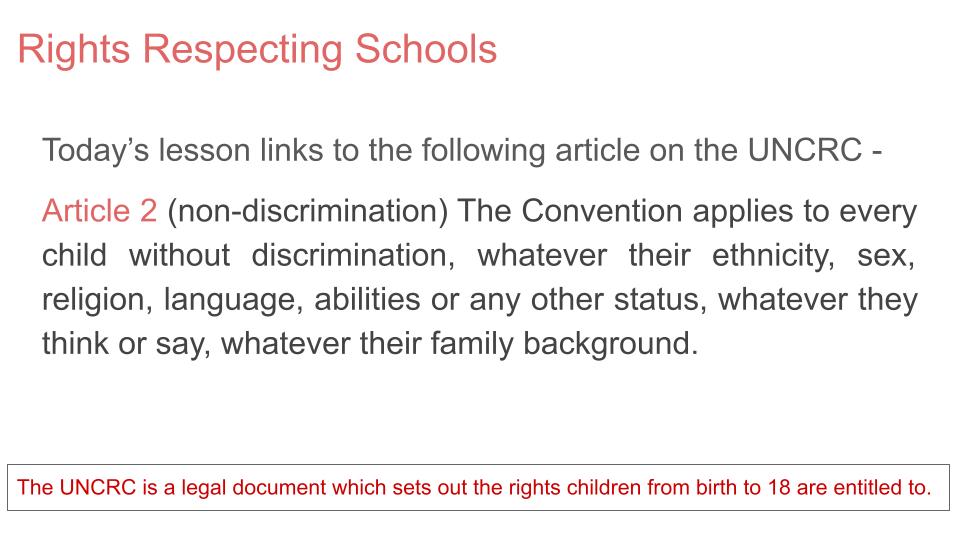 Rights Respecting Schools

Today's lesson links to the following article on the UNCRC -

Article 2 (non-discrimination) The Convention applies to every child without discrimination, whatever their ethnicity, sex, religion, language, abilities or any other status, whatever they think or say, whatever their family background.

The UNCRC is a legal document which sets out the rights children from birth to 18 are entitled to.